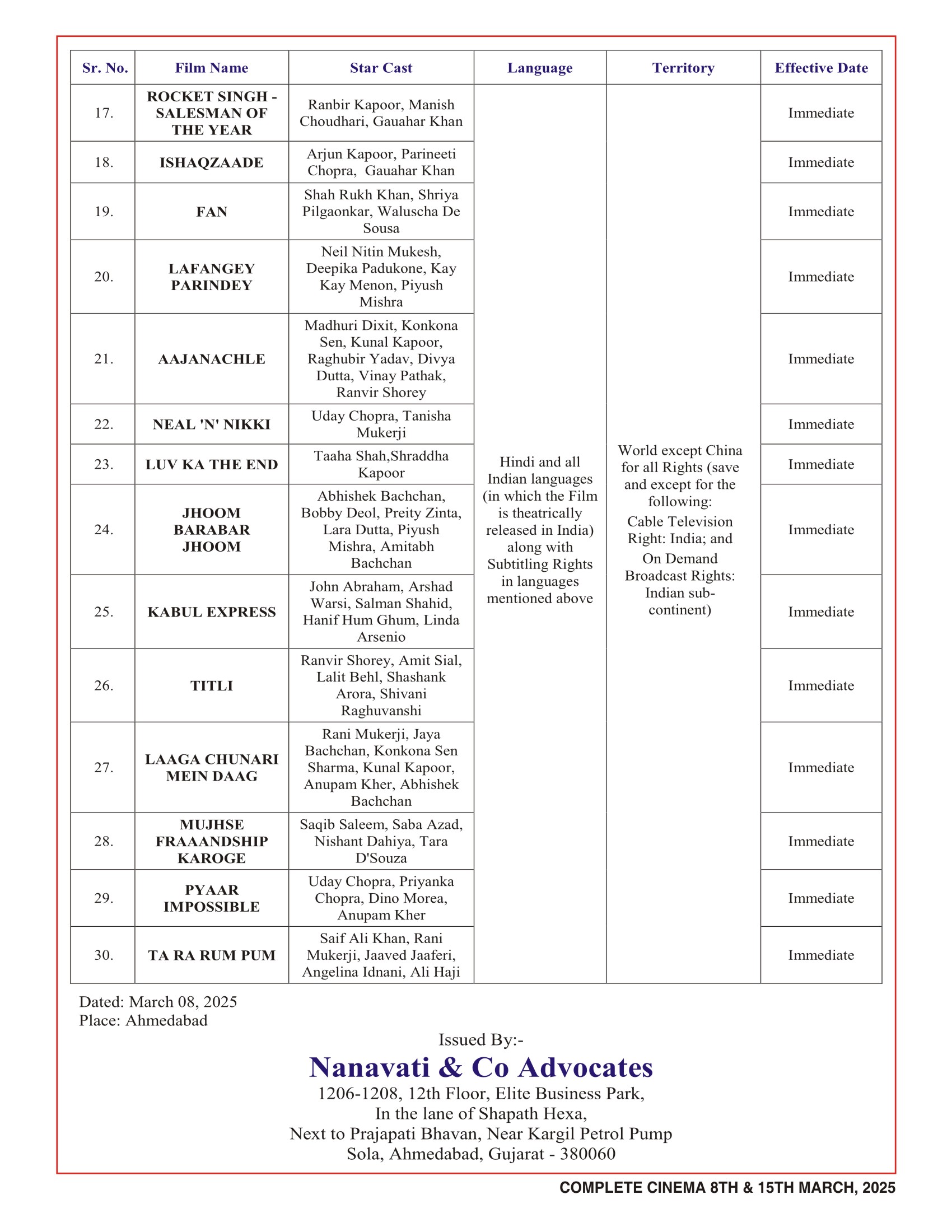 | Sr. No. | Film Name | Star Cast | Language | Territory | Effective Date |
|---|---|---|---|---|---|
| 17. | ROCKET SINGH - SALESMAN OF THE YEAR | Ranbir Kapoor, Manish Choudhari, Gauahar Khan | Hindi and all Indian languages (in which the Film is theatrically released in India) along with Subtitling Rights in languages mentioned above | World except China for all Rights (save and except for the following: Cable Television Right: India; and On Demand Broadcast Rights: Indian sub-continent) | Immediate |
| 18. | ISHAQZAADE | Arjun Kapoor, Parineeti Chopra, Gauahar Khan | | | Immediate |
| 19. | FAN | Shah Rukh Khan, Shriya Pilgaonkar, Waluscha De Sousa | | | Immediate |
| 20. | LAFANGEY PARINDEY | Neil Nitin Mukesh, Deepika Padukone, Kay Kay Menon, Piyush Mishra | | | Immediate |
| 21. | AAJANACHLE | Madhuri Dixit, Konkona Sen, Kunal Kapoor, Raghubir Yadav, Divya Dutta, Vinay Pathak, Ranvir Shorey | | | Immediate |
| 22. | NEAL 'N' NIKKI | Uday Chopra, Tanisha Mukerji | | | Immediate |
| 23. | LUV KA THE END | Taaha Shah,Shraddha Kapoor | | | Immediate |
| 24. | JHOOM BARABAR JHOOM | Abhishek Bachchan, Bobby Deol, Preity Zinta, Lara Dutta, Piyush Mishra, Amitabh Bachchan | | | Immediate |
| 25. | KABUL EXPRESS | John Abraham, Arshad Warsi, Salman Shahid, Hanif Hum Ghum, Linda Arsenio | | | Immediate |
| 26. | TITLI | Ranvir Shorey, Amit Sial, Lalit Behl, Shashank Arora, Shivani Raghuvanshi | | | Immediate |
| 27. | LAAGA CHUNARI MEIN DAAG | Rani Mukerji, Jaya Bachchan, Konkona Sen Sharma, Kunal Kapoor, Anupam Kher, Abhishek Bachchan | | | Immediate |
| 28. | MUJHSE FRAAANDSHIP KAROGE | Saqib Saleem, Saba Azad, Nishant Dahiya, Tara D'Souza | | | Immediate |
| 29. | PYAAR IMPOSSIBLE | Uday Chopra, Priyanka Chopra, Dino Morea, Anupam Kher | | | Immediate |
| 30. | TA RA RUM PUM | Saif Ali Khan, Rani Mukerji, Jaaved Jaaferi, Angelina Idnani, Ali Haji | | | Immediate |

Dated: March 08, 2025
Place: Ahmedabad

Issued By:-
Nanavati & Co Advocates
1206-1208, 12th Floor, Elite Business Park,
In the lane of Shapath Hexa,
Next to Prajapati Bhavan, Near Kargil Petrol Pump
Sola, Ahmedabad, Gujarat - 380060

COMPLETE CINEMA 8TH & 15TH MARCH, 2025